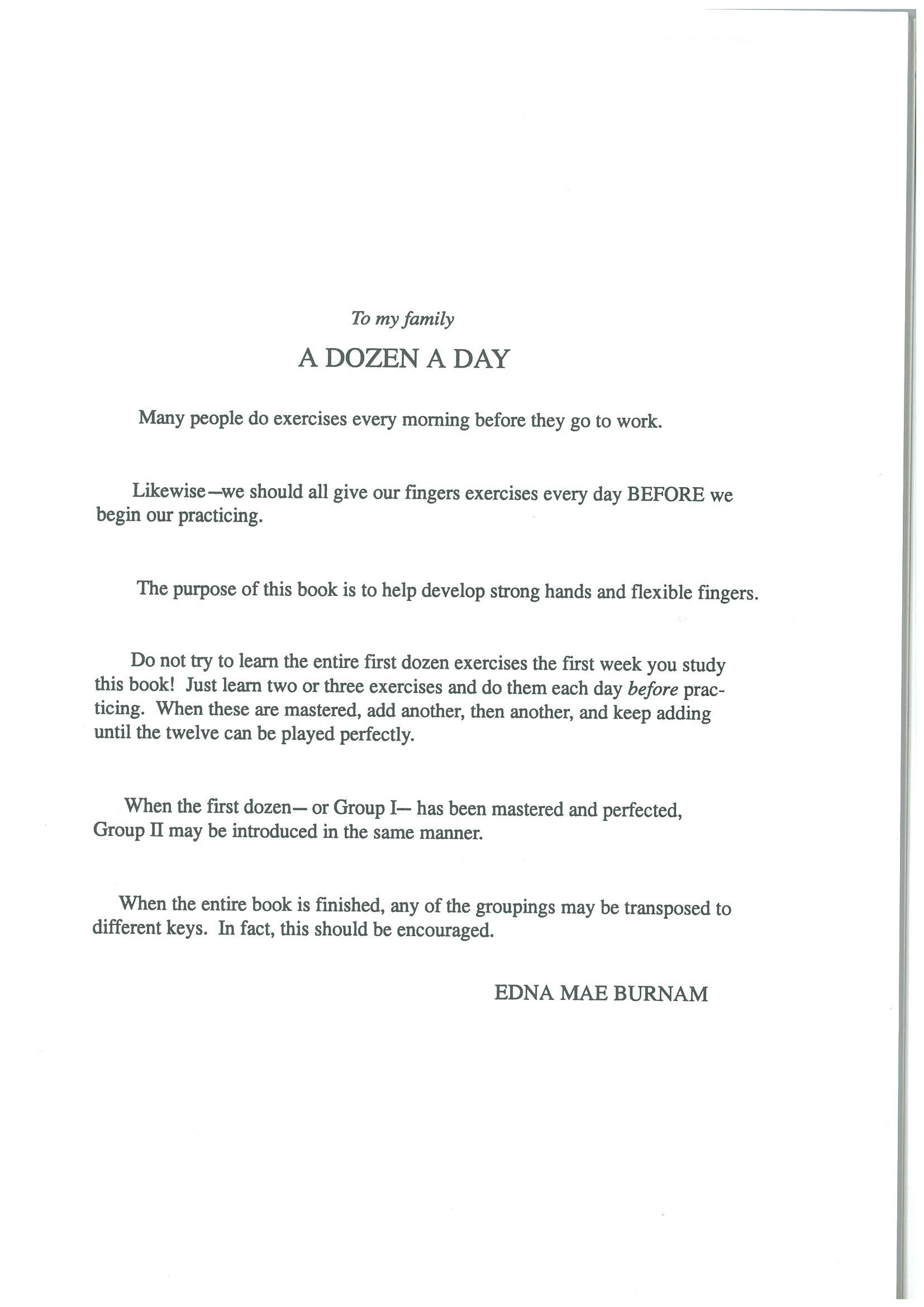 To my family

A DOZEN A DAY

Many people do exercises every morning before they go to work.

Likewise—we should all give our fingers exercises every day BEFORE we begin our practicing.

The purpose of this book is to help develop strong hands and flexible fingers.

Do not try to learn the entire first dozen exercises the first week you study this book! Just learn two or three exercises and do them each day before practicing. When these are mastered, add another, then another, and keep adding until the twelve can be played perfectly.

When the first dozen— or Group I— has been mastered and perfected, Group II may be introduced in the same manner.

When the entire book is finished, any of the groupings may be transposed to different keys. In fact, this should be encouraged.

EDNA MAE BURNAM